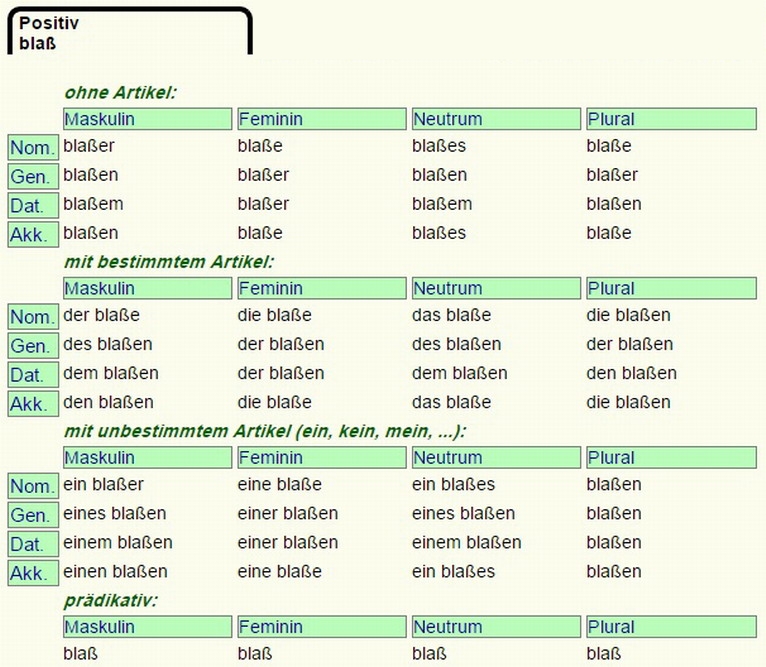 Positiv
blaß

ohne Artikel:

| | Maskulin | Feminin | Neutrum | Plural |
|---|---|---|---|---|
| Nom. | blaßer | blaße | blaßes | blaße |
| Gen. | blaßen | blaßer | blaßen | blaßer |
| Dat. | blaßem | blaßer | blaßem | blaßen |
| Akk. | blaßen | blaße | blaßes | blaße |

mit bestimmtem Artikel:

| | Maskulin | Feminin | Neutrum | Plural |
|---|---|---|---|---|
| Nom. | der blaße | die blaße | das blaße | die blaßen |
| Gen. | des blaßen | der blaßen | des blaßen | der blaßen |
| Dat. | dem blaßen | der blaßen | dem blaßen | den blaßen |
| Akk. | den blaßen | die blaße | das blaße | die blaßen |

mit unbestimmtem Artikel (ein, kein, mein, ...):

| | Maskulin | Feminin | Neutrum | Plural |
|---|---|---|---|---|
| Nom. | ein blaßer | eine blaße | ein blaßes | blaßen |
| Gen. | eines blaßen | einer blaßen | eines blaßen | blaßen |
| Dat. | einem blaßen | einer blaßen | einem blaßen | blaßen |
| Akk. | einen blaßen | eine blaße | ein blaßes | blaßen |

prädikativ:

| Maskulin | Feminin | Neutrum | Plural |
|---|---|---|---|
| blaß | blaß | blaß | blaß |